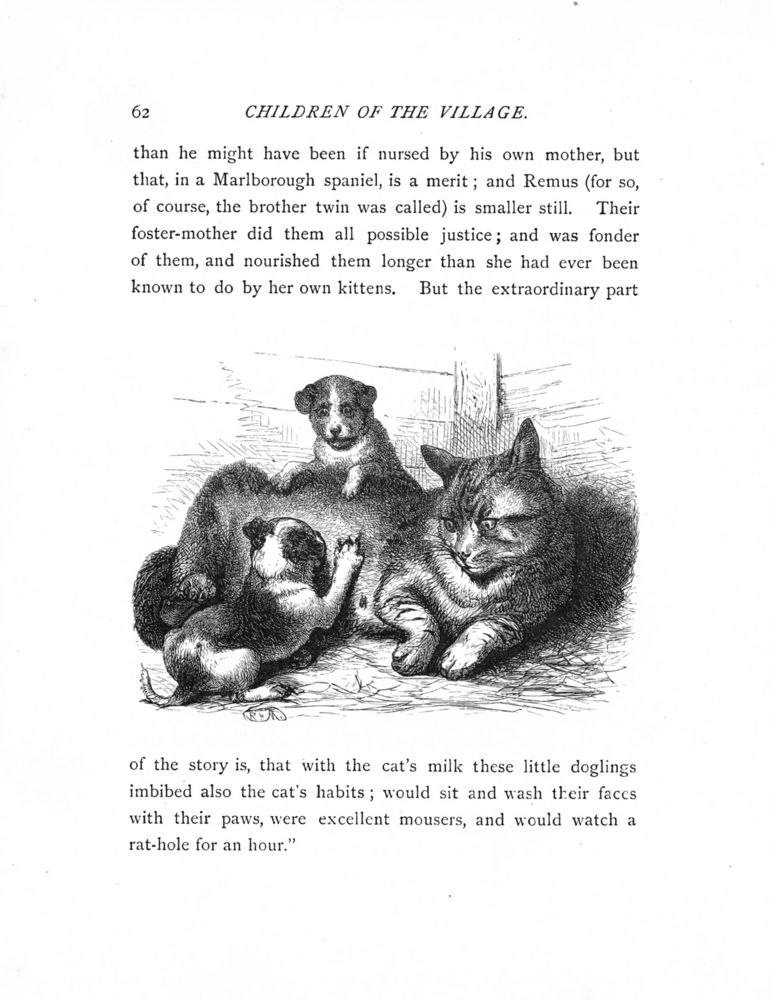 62 CHILDREN OF THE VILLAGE.

than he might have been if nursed by his own mother, but that, in a Marlborough spaniel, is a merit; and Remus (for so, of course, the brother twin was called) is smaller still. Their foster-mother did them all possible justice; and was fonder of them, and nourished them longer than she had ever been known to do by her own kittens. But the extraordinary part

of the story is, that with the cat's milk these little doglings imbibed also the cat's habits; would sit and wash their faces with their paws, were excellent mousers, and would watch a rat-hole for an hour."